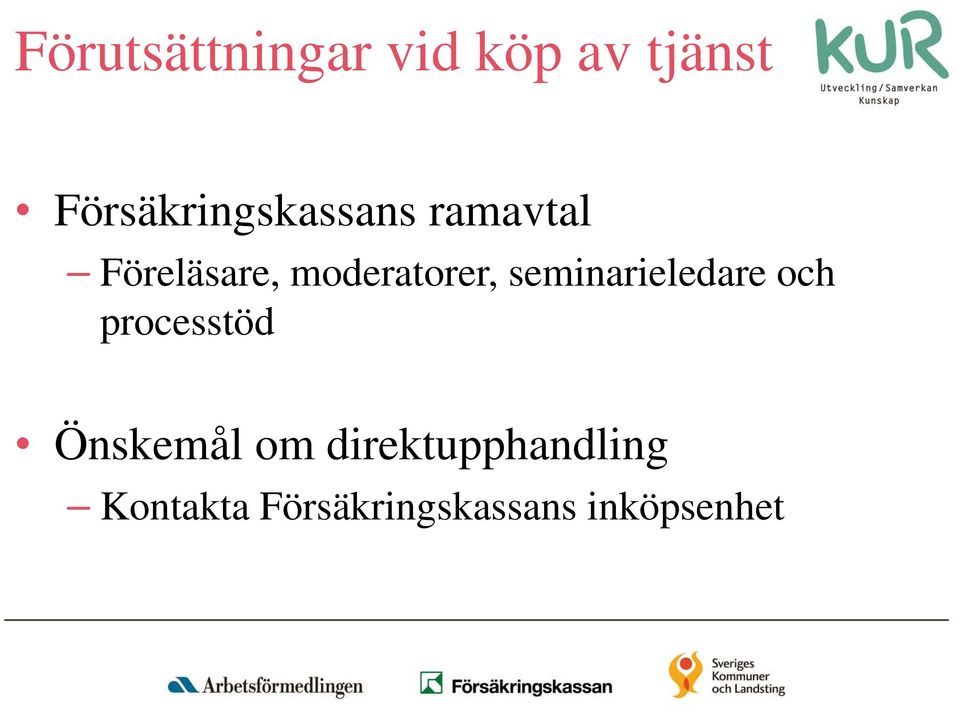 Förutsättningar vid köp av tjänst

KUR
Utveckling/Samverkan
Kunskap

• Försäkringskassans ramavtal
– Föreläsare, moderatorer, seminarieledare och processtöd

• Önskemål om direktupphandling
– Kontakta Försäkringskassans inköpsenhet

Arbetsförmedlingen
Försäkringskassan
Sveriges Kommuner och Landsting